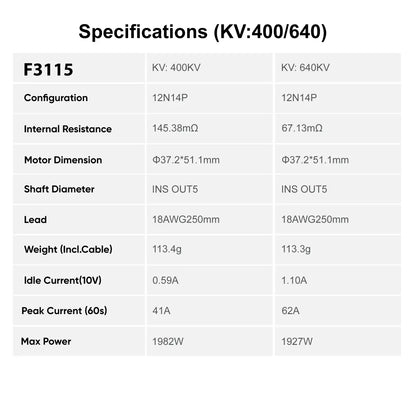 Specifications (KV:400/640)

| F3115 | KV: 400KV | KV: 640KV |
|---|---|---|
| Configuration | 12N14P | 12N14P |
| Internal Resistance | 145.38mΩ | 67.13mΩ |
| Motor Dimension | Φ37.2*51.1mm | Φ37.2*51.1mm |
| Shaft Diameter | INS OUT5 | INS OUT5 |
| Lead | 18AWG250mm | 18AWG250mm |
| Weight (Incl.Cable) | 113.4g | 113.3g |
| Idle Current(10V) | 0.59A | 1.10A |
| Peak Current (60s) | 41A | 62A |
| Max Power | 1982W | 1927W |